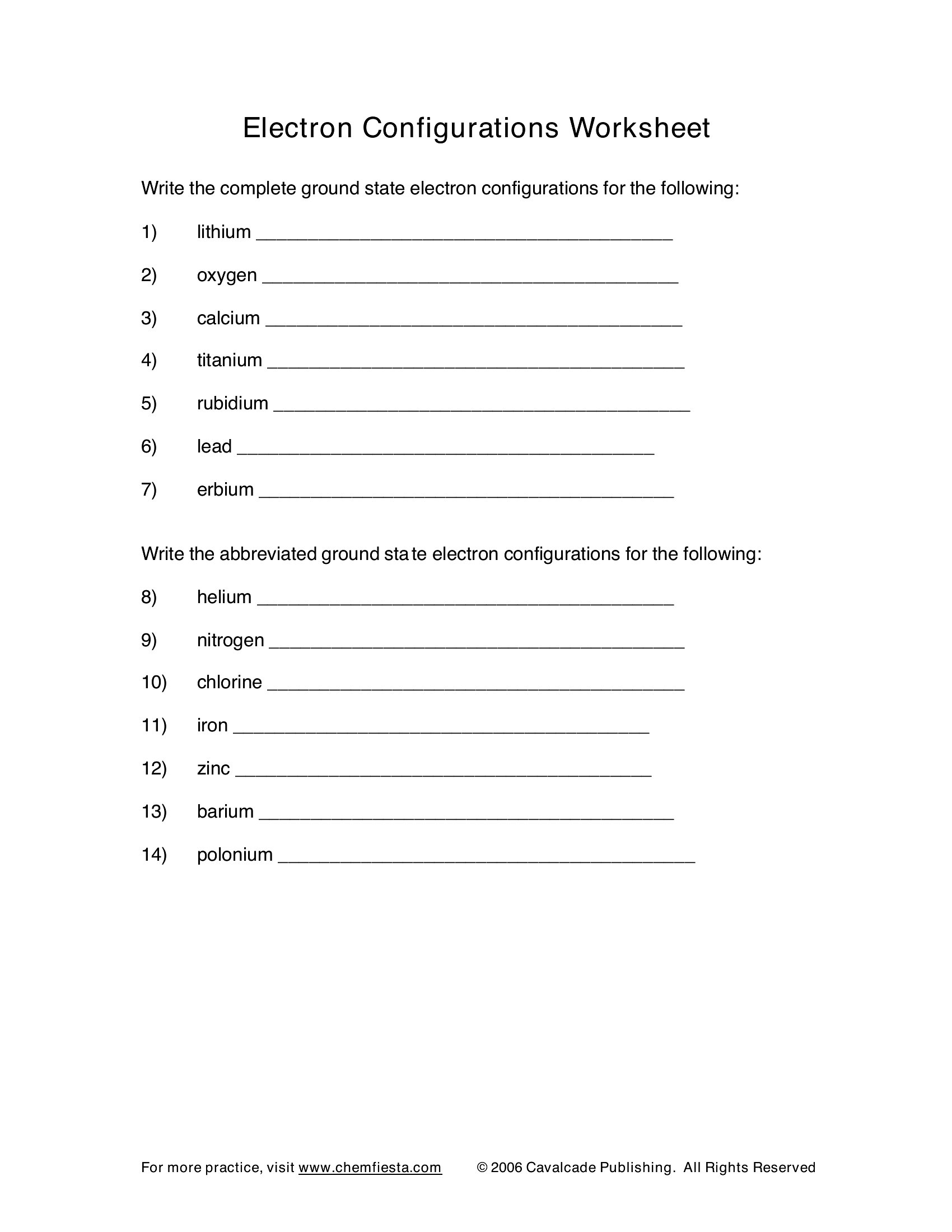 Electron Configurations Worksheet

Write the complete ground state electron configurations for the following:

1) lithium ________________________________________

2) oxygen ________________________________________

3) calcium ________________________________________

4) titanium ________________________________________

5) rubidium ________________________________________

6) lead ________________________________________

7) erbium ________________________________________

Write the abbreviated ground state electron configurations for the following:

8) helium ________________________________________

9) nitrogen ________________________________________

10) chlorine ________________________________________

11) iron ________________________________________

12) zinc ________________________________________

13) barium ________________________________________

14) polonium ________________________________________

For more practice, visit www.chemfiesta.com © 2006 Cavalcade Publishing. All Rights Reserved